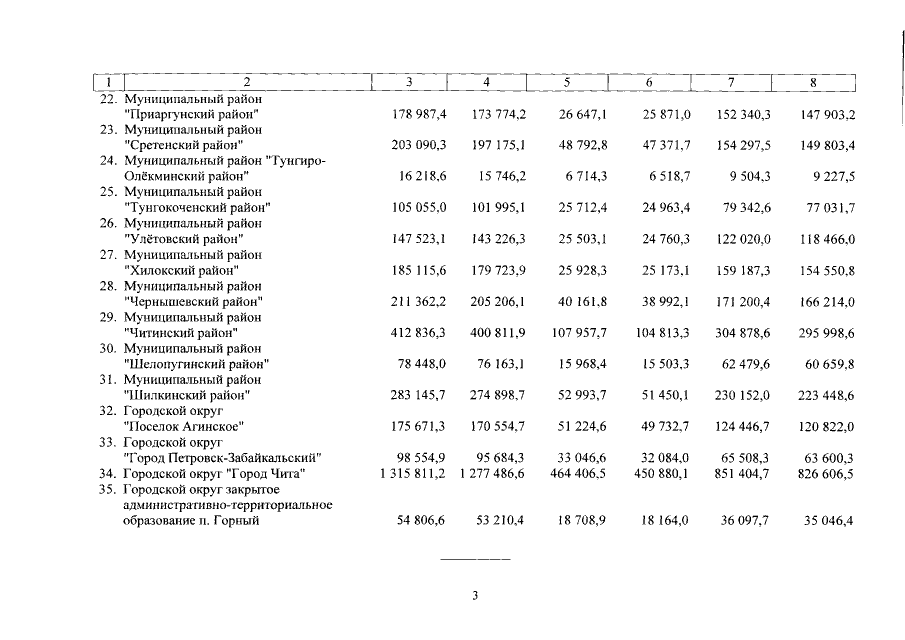 | 1 | 2 | 3 | 4 | 5 | 6 | 7 | 8 |
|---|---|---|---|---|---|---|---|
| 22. | Муниципальный район "Приаргунский район" | 178 987,4 | 173 774,2 | 26 647,1 | 25 871,0 | 152 340,3 | 147 903,2 |
| 23. | Муниципальный район "Сретенский район" | 203 090,3 | 197 175,1 | 48 792,8 | 47 371,7 | 154 297,5 | 149 803,4 |
| 24. | Муниципальный район "Тунгиро-Олёкминский район" | 16 218,6 | 15 746,2 | 6 714,3 | 6 518,7 | 9 504,3 | 9 227,5 |
| 25. | Муниципальный район "Тунгокоченский район" | 105 055,0 | 101 995,1 | 25 712,4 | 24 963,4 | 79 342,6 | 77 031,7 |
| 26. | Муниципальный район "Улётовский район" | 147 523,1 | 143 226,3 | 25 503,1 | 24 760,3 | 122 020,0 | 118 466,0 |
| 27. | Муниципальный район "Хилокский район" | 185 115,6 | 179 723,9 | 25 928,3 | 25 173,1 | 159 187,3 | 154 550,8 |
| 28. | Муниципальный район "Чернышевский район" | 211 362,2 | 205 206,1 | 40 161,8 | 38 992,1 | 171 200,4 | 166 214,0 |
| 29. | Муниципальный район "Читинский район" | 412 836,3 | 400 811,9 | 107 957,7 | 104 813,3 | 304 878,6 | 295 998,6 |
| 30. | Муниципальный район "Шелопугинский район" | 78 448,0 | 76 163,1 | 15 968,4 | 15 503,3 | 62 479,6 | 60 659,8 |
| 31. | Муниципальный район "Шилкинский район" | 283 145,7 | 274 898,7 | 52 993,7 | 51 450,1 | 230 152,0 | 223 448,6 |
| 32. | Городской округ "Поселок Агинское" | 175 671,3 | 170 554,7 | 51 224,6 | 49 732,7 | 124 446,7 | 120 822,0 |
| 33. | Городской округ "Город Петровск-Забайкальский" | 98 554,9 | 95 684,3 | 33 046,6 | 32 084,0 | 65 508,3 | 63 600,3 |
| 34. | Городской округ "Город Чита" | 1 315 811,2 | 1 277 486,6 | 464 406,5 | 450 880,1 | 851 404,7 | 826 606,5 |
| 35. | Городской округ закрытое административно-территориальное образование п. Горный | 54 806,6 | 53 210,4 | 18 708,9 | 18 164,0 | 36 097,7 | 35 046,4 |

3